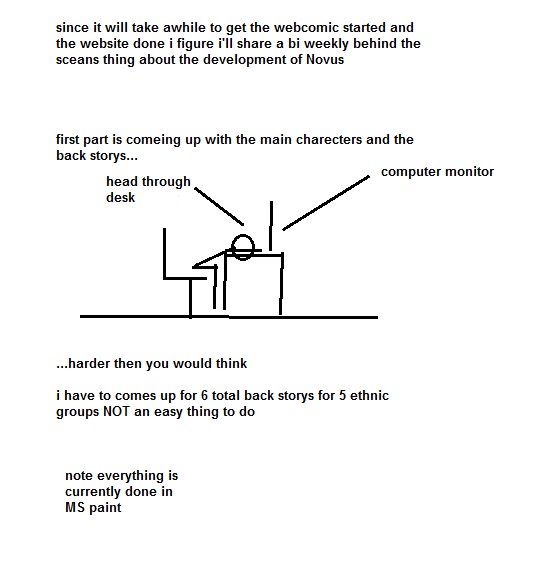 since it will take awhile to get the webcomic started and the website done i figure i'll share a bi weekly behind the sceans thing about the development of Novus

first part is comeing up with the main charecters and the back storys...

head through desk

computer monitor

...harder then you would think

i have to comes up for 6 total back storys for 5 ethnic groups NOT an easy thing to do

note everything is currently done in MS paint